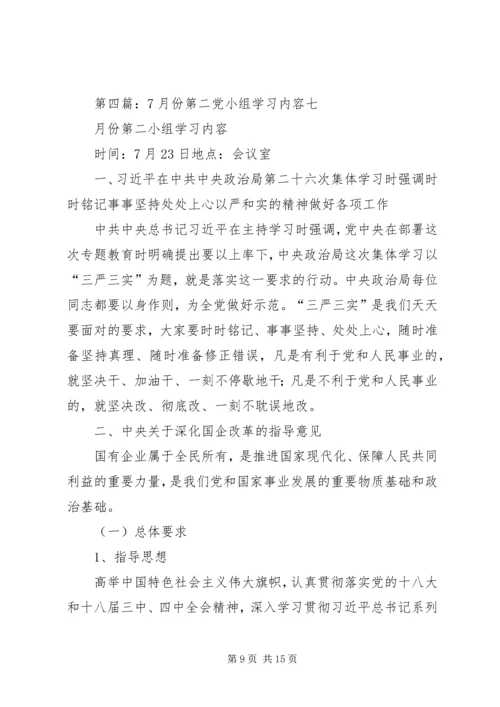 第四篇：7月份第二党小组学习内容七

月份第二小组学习内容

时间：7月23日地点：会议室

一、习近平在中共中央政治局第二十六次集体学习时强调时时铭记事事坚持处处上心以严和实的精神做好各项工作

中共中央总书记习近平在主持学习时强调，党中央在部署这次专题教育时明确提出要以上率下，中央政治局这次集体学习以“三严三实”为题，就是落实这一要求的行动。中央政治局每位同志都要以身作则，为全党做好示范。“三严三实”是我们天天要面对的要求，大家要时时铭记、事事坚持、处处上心，随时准备坚持真理、随时准备修正错误，凡是有利于党和人民事业的，就坚决干、加油干、一刻不停歇地干；凡是不利于党和人民事业的，就坚决改、彻底改、一刻不耽误地改。

二、中央关于深化国企改革的指导意见

国有企业属于全民所有，是推进国家现代化、保障人民共同利益的重要力量，是我们党和国家事业发展的重要物质基础和政治基础。

（一）总体要求

1、指导思想

高举中国特色社会主义伟大旗帜，认真贯彻落实党的十八大和十八届三中、四中全会精神，深入学习贯彻习近平总书记系列

第9页 共15页